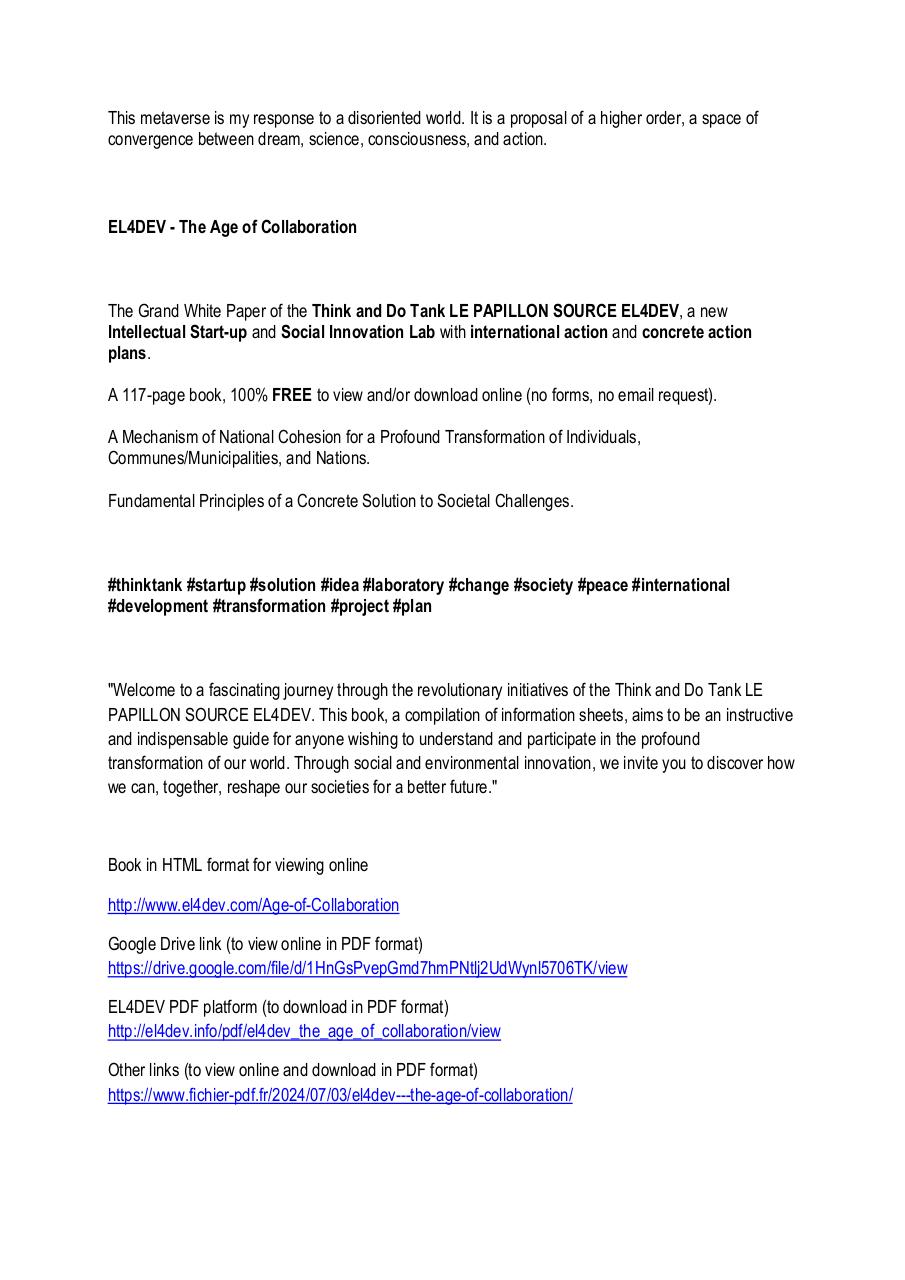 This metaverse is my response to a disoriented world. It is a proposal of a higher order, a space of convergence between dream, science, consciousness, and action.

EL4DEV - The Age of Collaboration

The Grand White Paper of the Think and Do Tank LE PAPILLON SOURCE EL4DEV, a new Intellectual Start-up and Social Innovation Lab with international action and concrete action plans.

A 117-page book, 100% FREE to view and/or download online (no forms, no email request).

A Mechanism of National Cohesion for a Profound Transformation of Individuals, Communes/Municipalities, and Nations.

Fundamental Principles of a Concrete Solution to Societal Challenges.

#thinktank #startup #solution #idea #laboratory #change #society #peace #international #development #transformation #project #plan

"Welcome to a fascinating journey through the revolutionary initiatives of the Think and Do Tank LE PAPILLON SOURCE EL4DEV. This book, a compilation of information sheets, aims to be an instructive and indispensable guide for anyone wishing to understand and participate in the profound transformation of our world. Through social and environmental innovation, we invite you to discover how we can, together, reshape our societies for a better future."

Book in HTML format for viewing online

http://www.el4dev.com/Age-of-Collaboration

Google Drive link (to view online in PDF format)
https://drive.google.com/file/d/1HnGsPvepGmd7hmPNtlj2UdWynl5706TK/view

EL4DEV PDF platform (to download in PDF format)
http://el4dev.info/pdf/el4dev_the_age_of_collaboration/view

Other links (to view online and download in PDF format)
https://www.fichier-pdf.fr/2024/07/03/el4dev---the-age-of-collaboration/